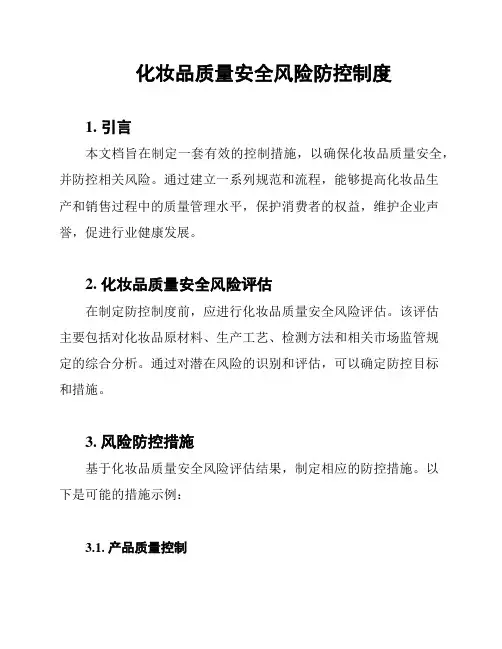 化妆品质量安全风险防控制度

1. 引言

本文档旨在制定一套有效的控制措施，以确保化妆品质量安全，并防控相关风险。通过建立一系列规范和流程，能够提高化妆品生产和销售过程中的质量管理水平，保护消费者的权益，维护企业声誉，促进行业健康发展。

2. 化妆品质量安全风险评估

在制定防控制度前，应进行化妆品质量安全风险评估。该评估主要包括对化妆品原材料、生产工艺、检测方法和相关市场监管规定的综合分析。通过对潜在风险的识别和评估，可以确定防控目标和措施。

3. 风险防控措施

基于化妆品质量安全风险评估结果，制定相应的防控措施。以下是可能的措施示例：

3.1. 产品质量控制